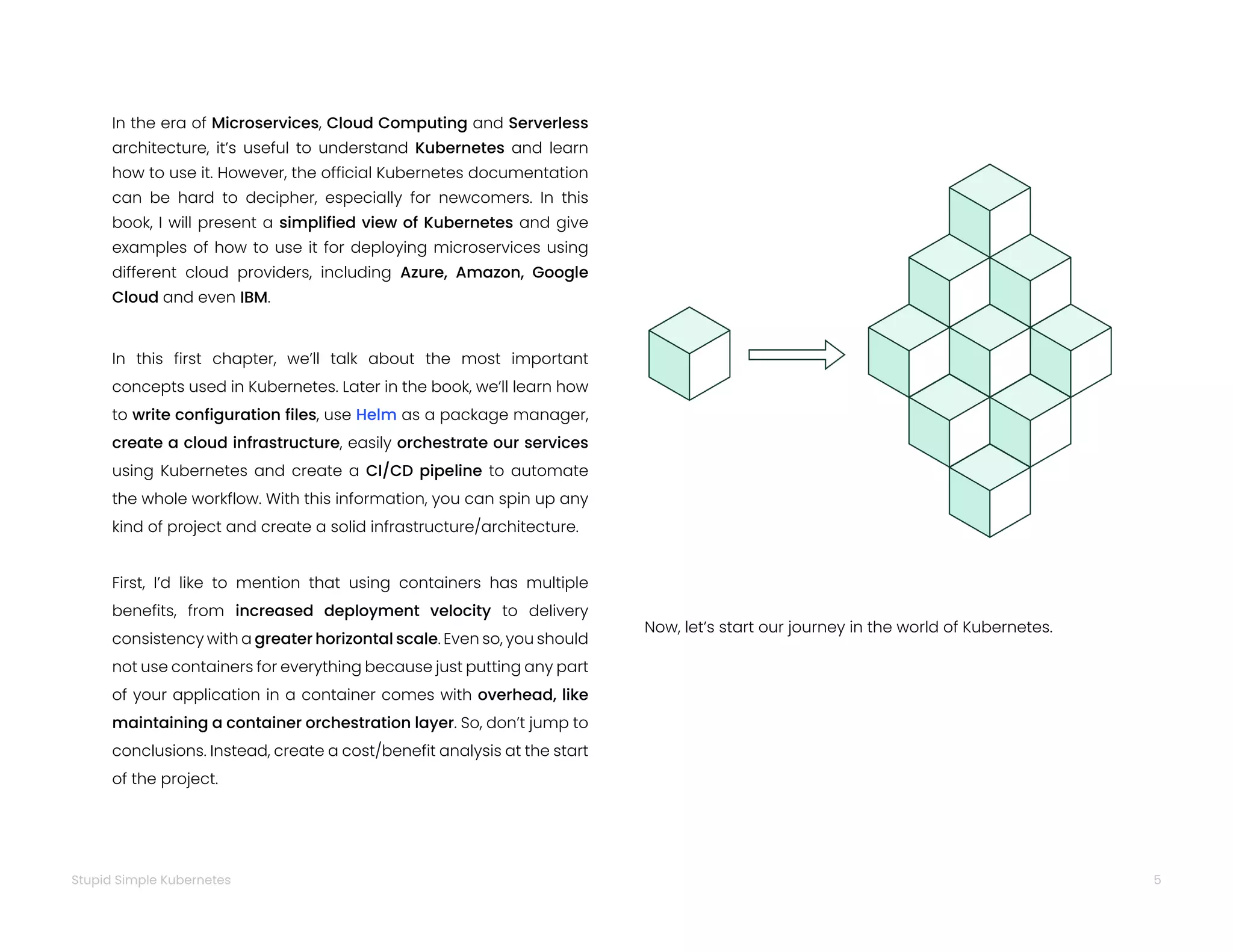 In the era of Microservices, Cloud Computing and Serverless architecture, it's useful to understand Kubernetes and learn how to use it. However, the official Kubernetes documentation can be hard to decipher, especially for newcomers. In this book, I will present a simplified view of Kubernetes and give examples of how to use it for deploying microservices using different cloud providers, including Azure, Amazon, Google Cloud and even IBM.

In this first chapter, we'll talk about the most important concepts used in Kubernetes. Later in the book, we'll learn how to write configuration files, use Helm as a package manager, create a cloud infrastructure, easily orchestrate our services using Kubernetes and create a CI/CD pipeline to automate the whole workflow. With this information, you can spin up any kind of project and create a solid infrastructure/architecture.

First, I'd like to mention that using containers has multiple benefits, from increased deployment velocity to delivery consistency with a greater horizontal scale. Even so, you should not use containers for everything because just putting any part of your application in a container comes with overhead, like maintaining a container orchestration layer. So, don't jump to conclusions. Instead, create a cost/benefit analysis at the start of the project.

Now, let's start our journey in the world of Kubernetes.

Stupid Simple Kubernetes

5